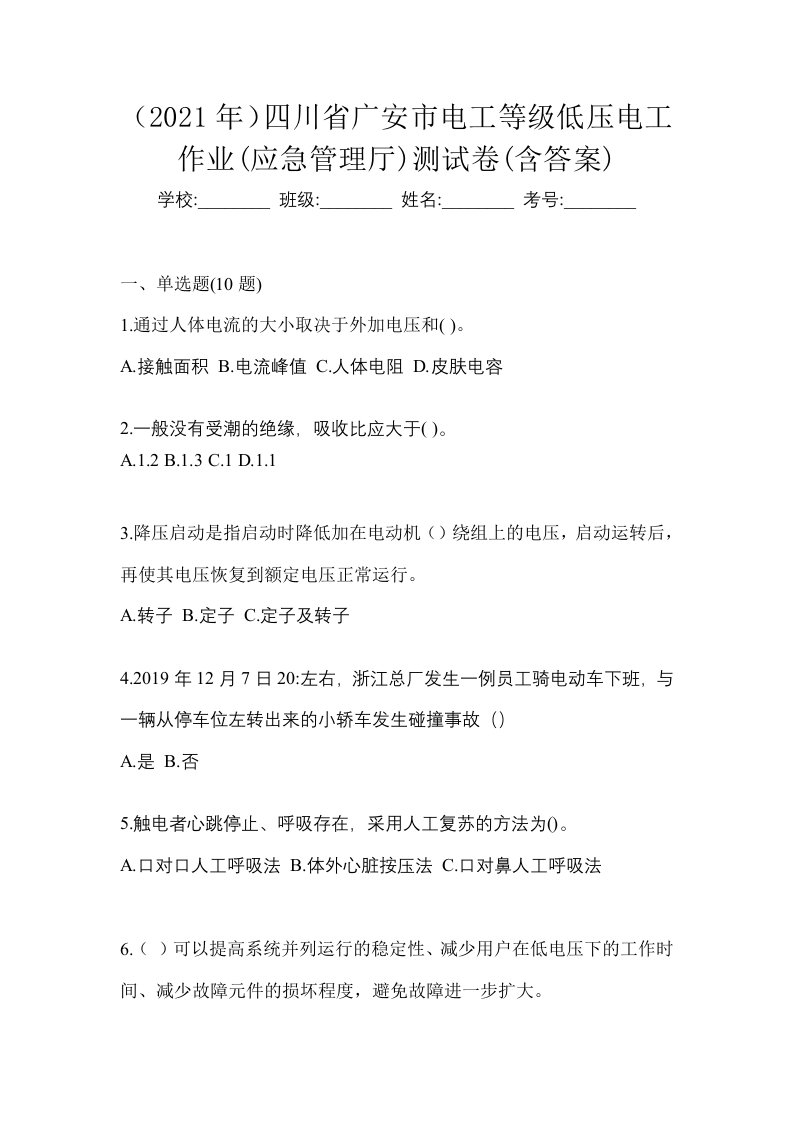 （2021 年）四川省广安市电工等级低压电工作业(应急管理厅)测试卷(含答案)

学校:________ 班级:________ 姓名:________ 考号:________

一、单选题(10 题)

1.通过人体电流的大小取决于外加电压和( )。

A.接触面积 B.电流峰值 C.人体电阻 D.皮肤电容

2.一般没有受潮的绝缘，吸收比应大于( )。

A.1.2 B.1.3 C.1 D.1.1

3.降压启动是指启动时降低加在电动机（）绕组上的电压，启动运转后，再使其电压恢复到额定电压正常运行。

A.转子 B.定子 C.定子及转子

4.2019 年 12 月 7 日 20:左右，浙江总厂发生一例员工骑电动车下班，与一辆从停车位左转出来的小轿车发生碰撞事故（）

A.是 B.否

5.触电者心跳停止、呼吸存在，采用人工复苏的方法为()。

A.口对口人工呼吸法 B.体外心脏按压法 C.口对鼻人工呼吸法

6.（ ）可以提高系统并列运行的稳定性、减少用户在低电压下的工作时间、减少故障元件的损坏程度，避免故障进一步扩大。